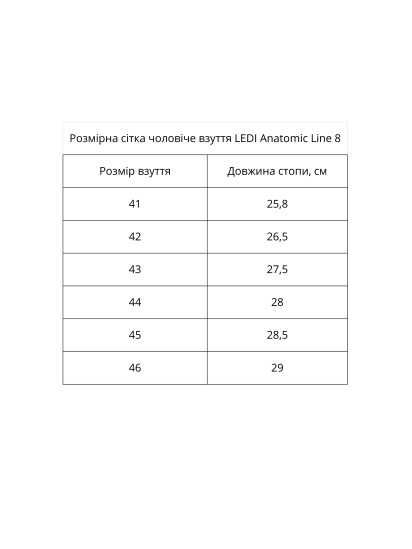 Розмірна сітка чоловіче взуття LEDI Anatomic Line 8

| Розмір взуття | Довжина стопи, см |
|---|---|
| 41 | 25,8 |
| 42 | 26,5 |
| 43 | 27,5 |
| 44 | 28 |
| 45 | 28,5 |
| 46 | 29 |